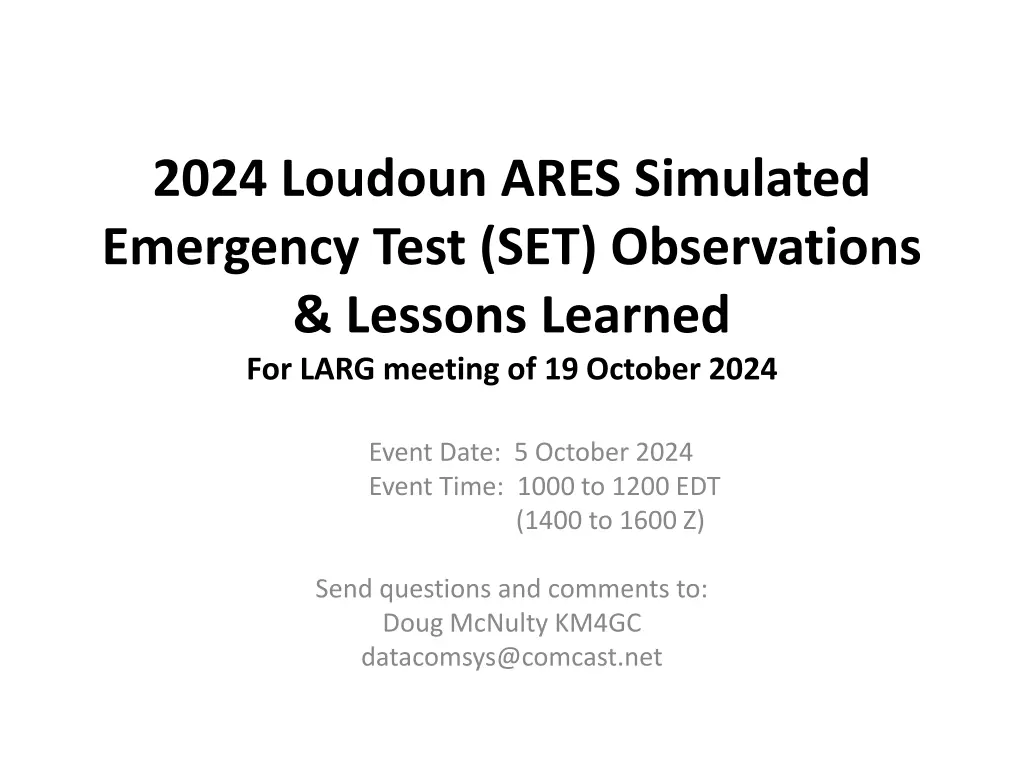 2024 Loudoun ARES Simulated Emergency Test (SET) Observations & Lessons Learned
For LARG meeting of 19 October 2024

Event Date: 5 October 2024
Event Time: 1000 to 1200 EDT
(1400 to 1600 Z)

Send questions and comments to:
Doug McNulty KM4GC
datacomsys@comcast.net